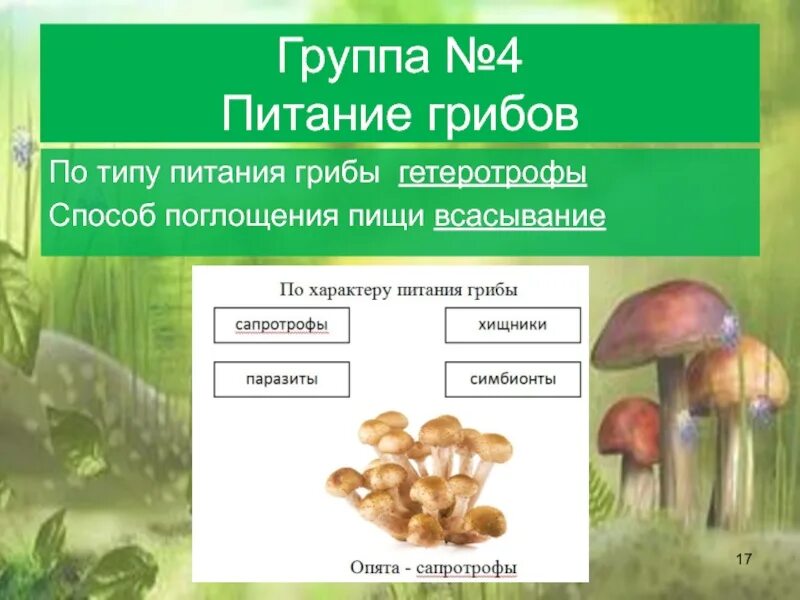 Группа №4
Питание грибов

По типу питания грибы гетеротрофы
Способ поглощения пищи всасывание

По характеру питания грибы

сапротрофы

хищники

паразиты

симбионты

Опята - сапротрофы

17